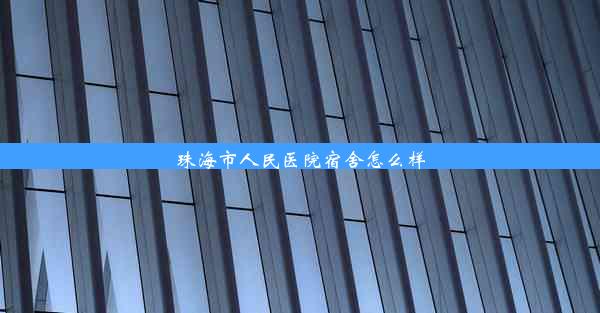 珠海市人民医院宿舍怎么样